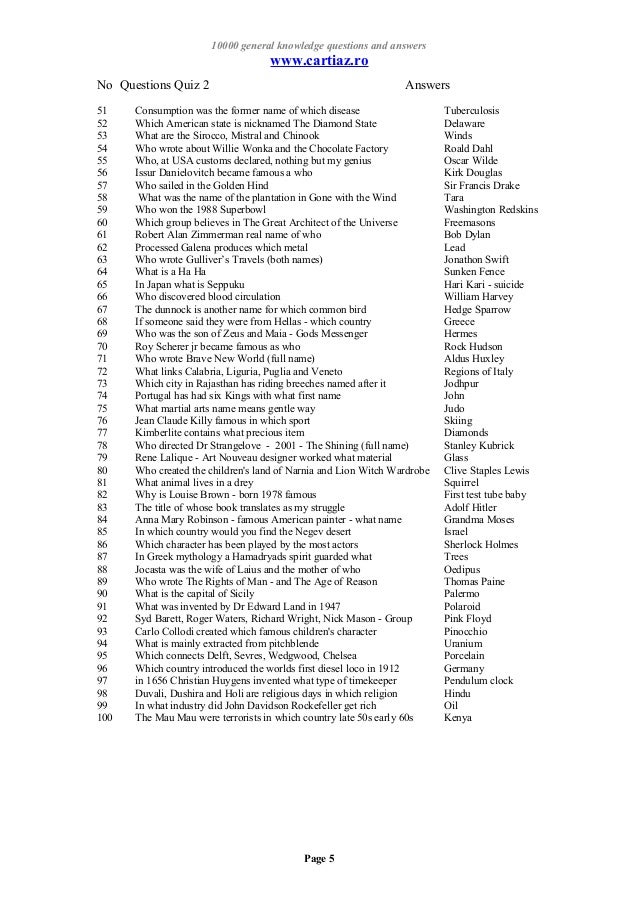 10000 general knowledge questions and answers
www.cartiaz.ro

| No | Questions Quiz 2 | Answers |
|---|---|---|
| 51 | Consumption was the former name of which disease | Tuberculosis |
| 52 | Which American state is nicknamed The Diamond State | Delaware |
| 53 | What are the Sirocco, Mistral and Chinook | Winds |
| 54 | Who wrote about Willie Wonka and the Chocolate Factory | Roald Dahl |
| 55 | Who, at USA customs declared, nothing but my genius | Oscar Wilde |
| 56 | Issur Danielovitch became famous a who | Kirk Douglas |
| 57 | Who sailed in the Golden Hind | Sir Francis Drake |
| 58 | What was the name of the plantation in Gone with the Wind | Tara |
| 59 | Who won the 1988 Superbowl | Washington Redskins |
| 60 | Which group believes in The Great Architect of the Universe | Freemasons |
| 61 | Robert Alan Zimmerman real name of who | Bob Dylan |
| 62 | Processed Galena produces which metal | Lead |
| 63 | Who wrote Gulliver's Travels (both names) | Jonathon Swift |
| 64 | What is a Ha Ha | Sunken Fence |
| 65 | In Japan what is Seppuku | Hari Kari - suicide |
| 66 | Who discovered blood circulation | William Harvey |
| 67 | The dunnock is another name for which common bird | Hedge Sparrow |
| 68 | If someone said they were from Hellas - which country | Greece |
| 69 | Who was the son of Zeus and Maia - Gods Messenger | Hermes |
| 70 | Roy Scherer jr became famous as who | Rock Hudson |
| 71 | Who wrote Brave New World (full name) | Aldus Huxley |
| 72 | What links Calabria, Liguria, Puglia and Veneto | Regions of Italy |
| 73 | Which city in Rajasthan has riding breeches named after it | Jodhpur |
| 74 | Portugal has had six Kings with what first name | John |
| 75 | What martial arts name means gentle way | Judo |
| 76 | Jean Claude Killy famous in which sport | Skiing |
| 77 | Kimberlite contains what precious item | Diamonds |
| 78 | Who directed Dr Strangelove - 2001 - The Shining (full name) | Stanley Kubrick |
| 79 | Rene Lalique - Art Nouveau designer worked what material | Glass |
| 80 | Who created the children's land of Narnia and Lion Witch Wardrobe | Clive Staples Lewis |
| 81 | What animal lives in a drey | Squirrel |
| 82 | Why is Louise Brown - born 1978 famous | First test tube baby |
| 83 | The title of whose book translates as my struggle | Adolf Hitler |
| 84 | Anna Mary Robinson - famous American painter - what name | Grandma Moses |
| 85 | In which country would you find the Negev desert | Israel |
| 86 | Which character has been played by the most actors | Sherlock Holmes |
| 87 | In Greek mythology a Hamadryads spirit guarded what | Trees |
| 88 | Jocasta was the wife of Laius and the mother of who | Oedipus |
| 89 | Who wrote The Rights of Man - and The Age of Reason | Thomas Paine |
| 90 | What is the capital of Sicily | Palermo |
| 91 | What was invented by Dr Edward Land in 1947 | Polaroid |
| 92 | Syd Barett, Roger Waters, Richard Wright, Nick Mason - Group | Pink Floyd |
| 93 | Carlo Collodi created which famous children's character | Pinocchio |
| 94 | What is mainly extracted from pitchblende | Uranium |
| 95 | Which connects Delft, Sevres, Wedgwood, Chelsea | Porcelain |
| 96 | Which country introduced the worlds first diesel loco in 1912 | Germany |
| 97 | in 1656 Christian Huygens invented what type of timekeeper | Pendulum clock |
| 98 | Duvali, Dushira and Holi are religious days in which religion | Hindu |
| 99 | In what industry did John Davidson Rockefeller get rich | Oil |
| 100 | The Mau Mau were terrorists in which country late 50s early 60s | Kenya |

Page 5